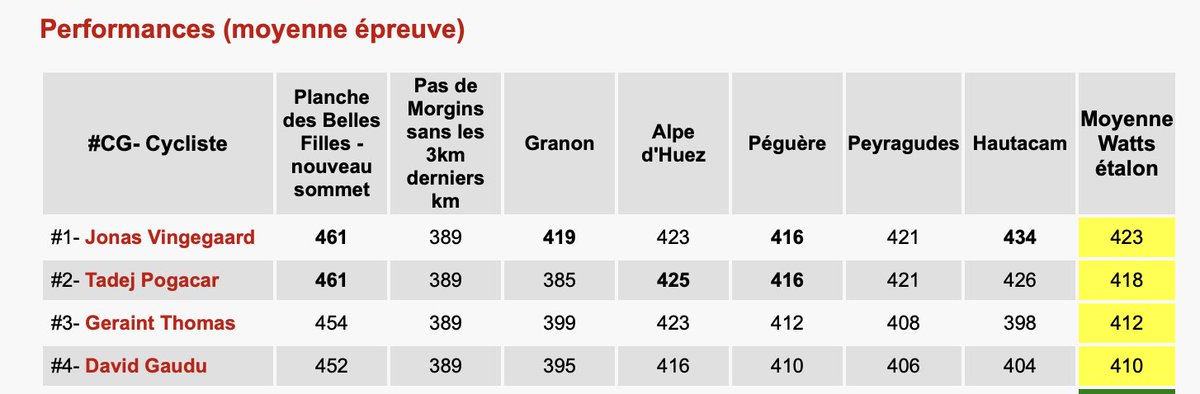 Performances (moyenne épreuve)

| #CG- Cycliste | Planche des Belles Filles - nouveau sommet | Pas de Morgins sans les 3km derniers km | Granon | Alpe d'Huez | Péguère | Peyragudes | Hautacam | Moyenne Watts étalon |
|---|---|---|---|---|---|---|---|---|
| #1- Jonas Vingegaard | 461 | 389 | 419 | 423 | 416 | 421 | 434 | 423 |
| #2- Tadej Pogacar | 461 | 389 | 385 | 425 | 416 | 421 | 426 | 418 |
| #3- Geraint Thomas | 454 | 389 | 399 | 423 | 412 | 408 | 398 | 412 |
| #4- David Gaudu | 452 | 389 | 395 | 416 | 410 | 406 | 404 | 410 |